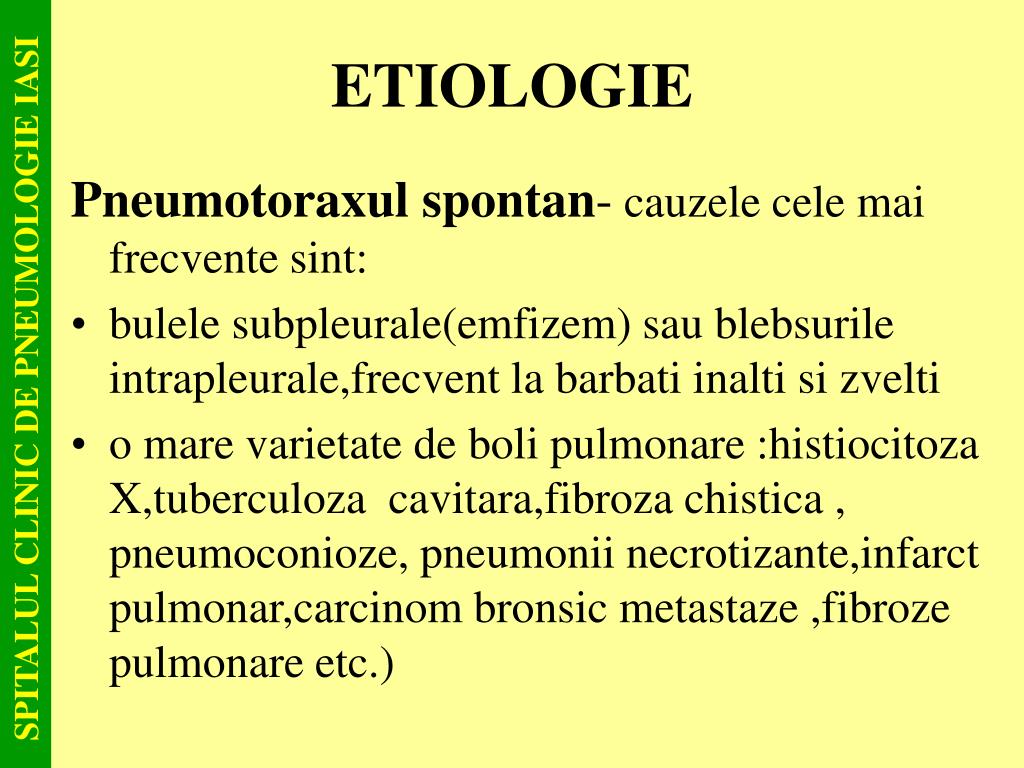 SPITALUL CLINIC DE PNEUMOLOGIE IASI

ETIOLOGIE

Pneumotoraxul spontan- cauzele cele mai frecvente sint:

• bulele subpleurale(emfizem) sau blebsurile intrapleurale,frecvent la barbati inalti si zvelti
• o mare varietate de boli pulmonare :histiocitoza X,tuberculoza cavitara,fibroza chistica , pneumoconioze, pneumonii necrotizante,infarct pulmonar,carcinom bronsic metastaze ,fibroze pulmonare etc.)